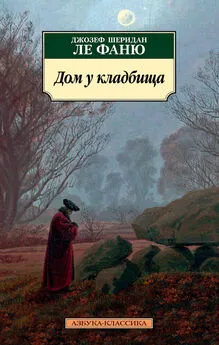 ДЖОЗЕФ ШЕРИДАН
ЛЕ ФАНЮ

Дом у кладбища

АЗБУКА-КЛАССИКА